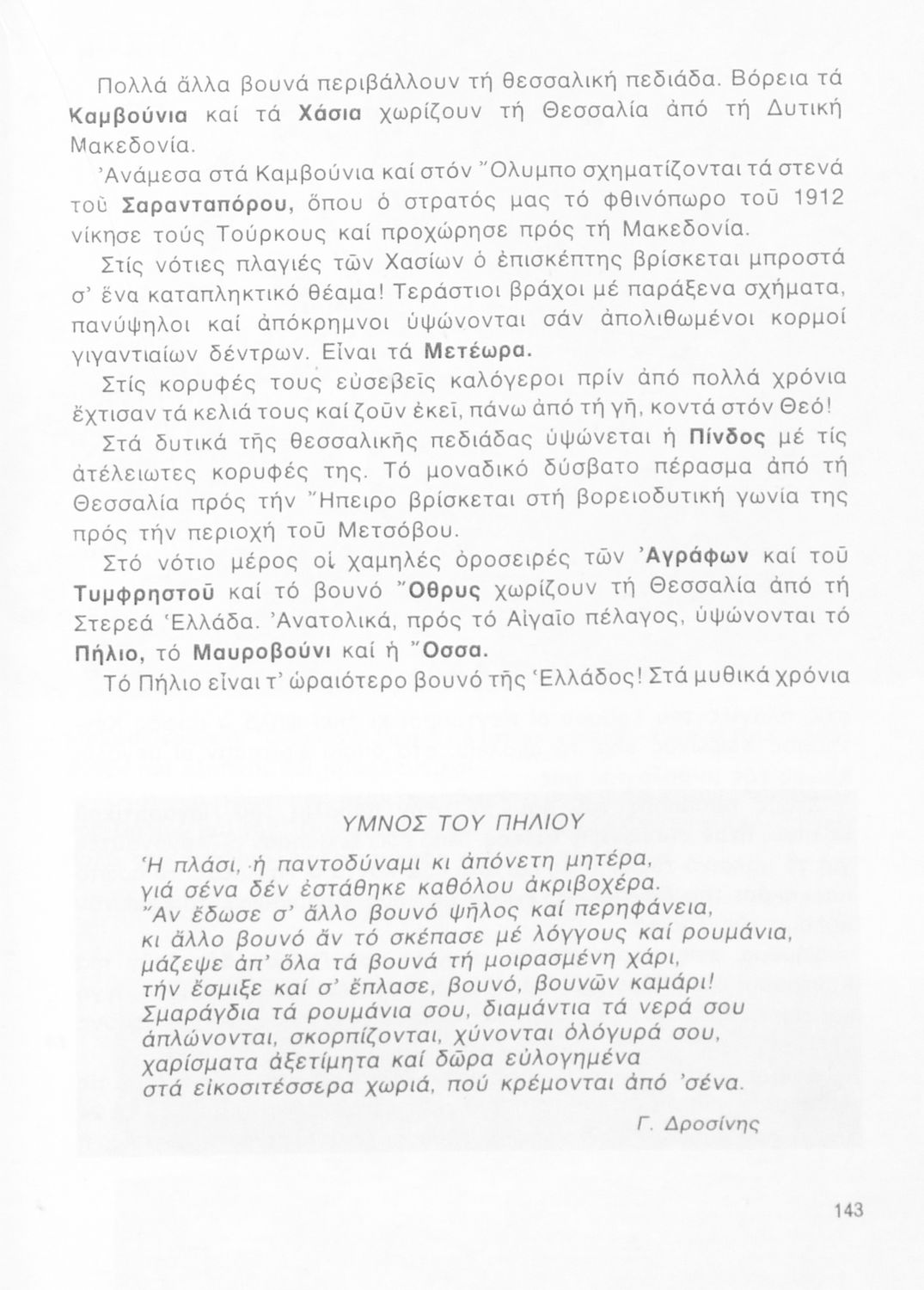 Πολλά ἄλλα βουνά περιβάλλουν τή θεσσαλική πεδιάδα. Βόρεια τά Καμβούνια καί τά Χάσια χωρίζουν τή Θεσσαλία ἀπό τή Δυτική Μακεδονία.

Ἀνάμεσα στά Καμβούνια καί στόν Ὄλυμπο σχηματίζονται τά στενά τοῦ Σαρανταπόρου, ὅπου ὁ στρατός μας τό φθινόπωρο τοῦ 1912 νίκησε τούς Τούρκους καί προχώρησε πρός τή Μακεδονία.

Στίς νότιες πλαγιές τῶν Χασίων ὁ ἐπισκέπτης βρίσκεται μπροστά σ' ἕνα καταπληκτικό θέαμα! Τεράστιοι βράχοι μέ παράξενα σχήματα, πανύψηλοι καί ἀπόκρημνοι ὑψώνονται σάν ἀπολιθωμένοι κορμοί γιγαντιαίων δέντρων. Εἶναι τά Μετέωρα.

Στίς κορυφές τους εὐσεβεῖς καλόγεροι πρίν ἀπό πολλά χρόνια ἔχτισαν τά κελιά τους καί ζοῦν ἐκεῖ, πάνω ἀπό τή γῆ, κοντά στόν Θεό!

Στά δυτικά τῆς θεσσαλικῆς πεδιάδας ὑψώνεται ἡ Πίνδος μέ τίς ἀτέλειωτες κορυφές της. Τό μοναδικό δύσβατο πέρασμα ἀπό τή Θεσσαλία πρός τήν Ἤπειρο βρίσκεται στή βορειοδυτική γωνία της πρός τήν περιοχή τοῦ Μετσόβου.

Στό νότιο μέρος οἱ χαμηλές ὀροσειρές τῶν Ἀγράφων καί τοῦ Τυμφρηστοῦ καί τό βουνό Ὄθρυς χωρίζουν τή Θεσσαλία ἀπό τή Στερεά Ἑλλάδα. Ἀνατολικά, πρός τό Αἰγαῖο πέλαγος, ὑψώνονται τό Πήλιο, τό Μαυροβούνι καί ἡ Ὄσσα.

Τό Πήλιο εἶναι τ' ὡραιότερο βουνό τῆς Ἑλλάδος! Στά μυθικά χρόνια

ΥΜΝΟΣ ΤΟΥ ΠΗΛΙΟΥ

Ἡ πλάσι, ἡ παντοδύναμι κι ἀπόνετη μητέρα,
γιά σένα δέν ἐστάθηκε καθόλου ἀκριβοχέρα.
Ἄν ἔδωσε σ' ἄλλο βουνό ψῆλος καί περηφάνεια,
κι ἄλλο βουνό ἄν τό σκέπασε μέ λόγγους καί ρουμάνια,
μάζεψε ἀπ' ὅλα τά βουνά τή μοιρασμένη χάρι,
τήν ἔσμιξε καί σ' ἔπλασε, βουνό, βουνῶν καμάρι!
Σμαράγδια τά ρουμάνια σου, διαμάντια τά νερά σου
ἁπλώνονται, σκορπίζονται, χύνονται ὁλόγυρά σου,
χαρίσματα ἀξετίμητα καί δῶρα εὐλογημένα
στά εἰκοσιτέσσερα χωριά, πού κρέμονται ἀπό 'σένα.

Γ. Δροσίνης

143